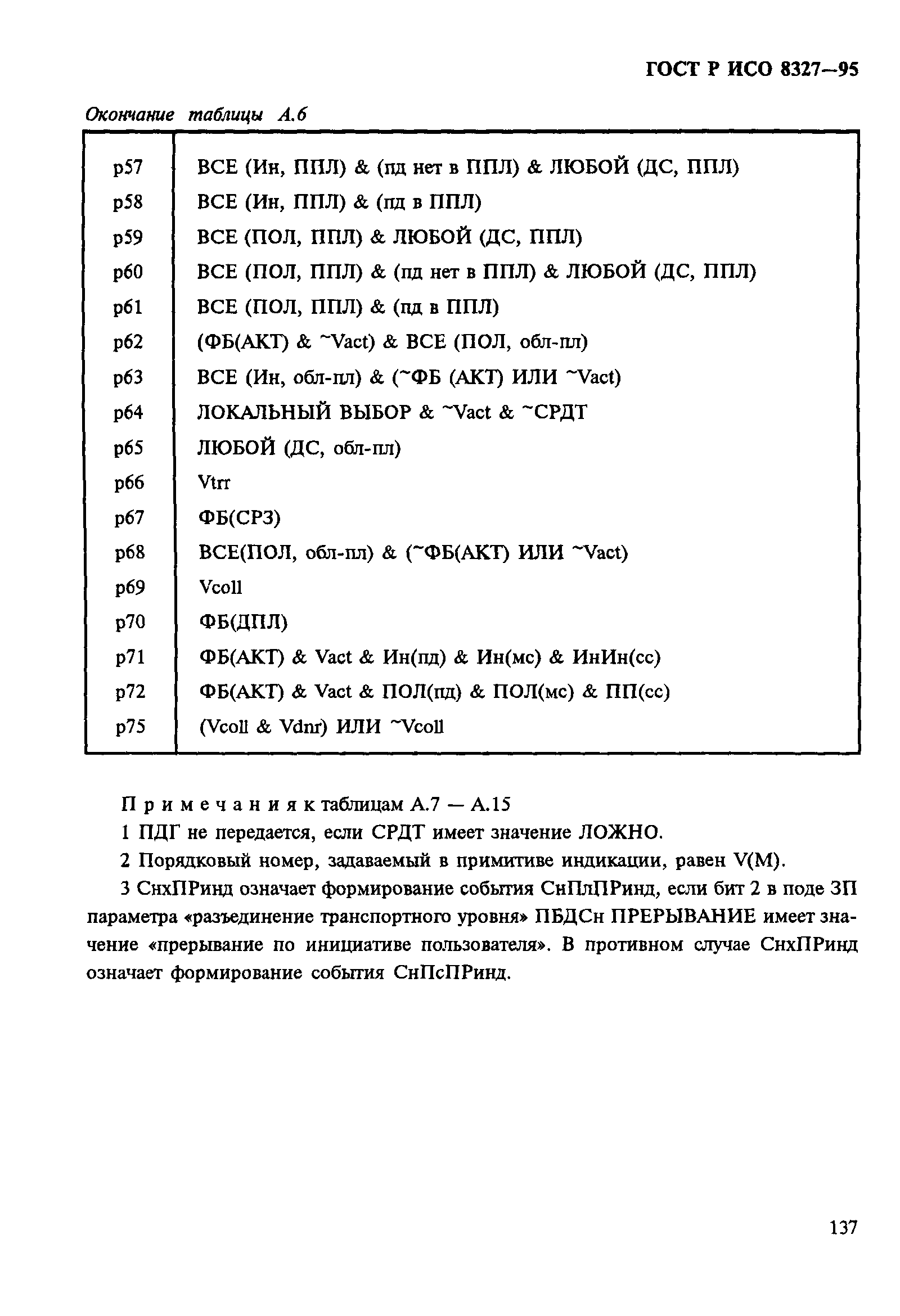 ГОСТ Р ИСО 8327—95

Окончание таблицы А.6

| | |
|---|---|
| p57 | ВСЕ (Ин, ППЛ) & (пд нет в ППЛ) & ЛЮБОЙ (ДС, ППЛ) |
| p58 | ВСЕ (Ин, ППЛ) & (пд в ППЛ) |
| p59 | ВСЕ (ПОЛ, ППЛ) & ЛЮБОЙ (ДС, ППЛ) |
| p60 | ВСЕ (ПОЛ, ППЛ) & (пд нет в ППЛ) & ЛЮБОЙ (ДС, ППЛ) |
| p61 | ВСЕ (ПОЛ, ППЛ) & (пд в ППЛ) |
| p62 | (ФБ(АКТ) & ~Vact) & ВСЕ (ПОЛ, обл-пл) |
| p63 | ВСЕ (Ин, обл-пл) & (~ФБ (АКТ) ИЛИ ~Vact) |
| p64 | ЛОКАЛЬНЫЙ ВЫБОР & ~Vact & ~СРДТ |
| p65 | ЛЮБОЙ (ДС, обл-пл) |
| p66 | Vtrr |
| p67 | ФБ(СРЗ) |
| p68 | ВСЕ(ПОЛ, обл-пл) & (~ФБ(АКТ) ИЛИ ~Vact) |
| p69 | Vcoll |
| p70 | ФБ(ДПЛ) |
| p71 | ФБ(АКТ) & Vact & Ин(пд) & Ин(мс) & ИнИн(сс) |
| p72 | ФБ(АКТ) & Vact & ПОЛ(пд) & ПОЛ(мс) & ПП(сс) |
| p75 | (Vcoll & Vdnr) ИЛИ ~Vcoll |

Примечания к таблицам А.7 — А.15

1 ПДГ не передается, если СРДТ имеет значение ЛОЖНО.

2 Порядковый номер, задаваемый в примитиве индикации, равен V(M).

3 СнхПРинд означает формирование события СнПлПРинд, если бит 2 в поде ЗП параметра «разъединение транспортного уровня» ПБДСн ПРЕРЫВАНИЕ имеет значение «прерывание по инициативе пользователя». В противном случае СнхПРинд означает формирование события СнПсПРинд.

137